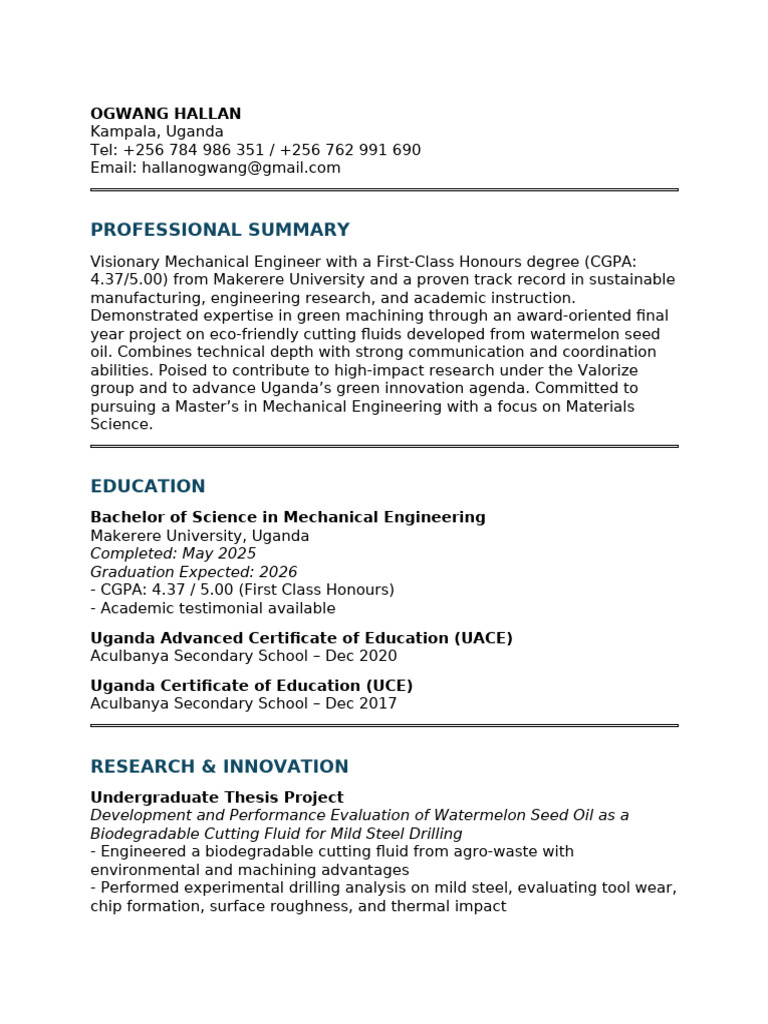 OGWANG HALLAN
Kampala, Uganda
Tel: +256 784 986 351 / +256 762 991 690
Email: hallanogwang@gmail.com

PROFESSIONAL SUMMARY

Visionary Mechanical Engineer with a First-Class Honours degree (CGPA: 4.37/5.00) from Makerere University and a proven track record in sustainable manufacturing, engineering research, and academic instruction. Demonstrated expertise in green machining through an award-oriented final year project on eco-friendly cutting fluids developed from watermelon seed oil. Combines technical depth with strong communication and coordination abilities. Poised to contribute to high-impact research under the Valorize group and to advance Uganda's green innovation agenda. Committed to pursuing a Master's in Mechanical Engineering with a focus on Materials Science.

EDUCATION

Bachelor of Science in Mechanical Engineering
Makerere University, Uganda
Completed: May 2025
Graduation Expected: 2026
- CGPA: 4.37 / 5.00 (First Class Honours)
- Academic testimonial available

Uganda Advanced Certificate of Education (UACE)
Aculbanya Secondary School – Dec 2020

Uganda Certificate of Education (UCE)
Aculbanya Secondary School – Dec 2017

RESEARCH & INNOVATION

Undergraduate Thesis Project
Development and Performance Evaluation of Watermelon Seed Oil as a Biodegradable Cutting Fluid for Mild Steel Drilling
- Engineered a biodegradable cutting fluid from agro-waste with environmental and machining advantages
- Performed experimental drilling analysis on mild steel, evaluating tool wear, chip formation, surface roughness, and thermal impact